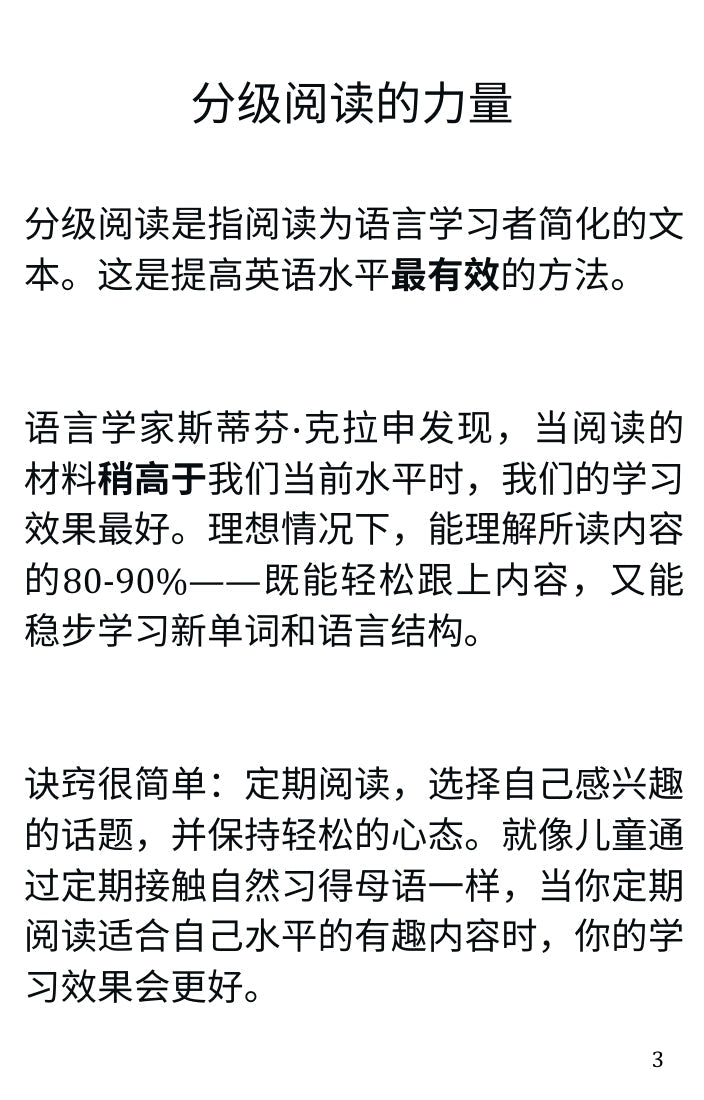 分级阅读的力量

分级阅读是指阅读为语言学习者简化的文本。这是提高英语水平最有效的方法。

语言学家斯蒂芬·克拉申发现，当阅读的材料稍高于我们当前水平时，我们的学习效果最好。理想情况下，能理解所读内容的80-90%——既能轻松跟上内容，又能稳步学习新单词和语言结构。

诀窍很简单：定期阅读，选择自己感兴趣的话题，并保持轻松的心态。就像儿童通过定期接触自然习得母语一样，当你定期阅读适合自己水平的有趣内容时，你的学习效果会更好。

3